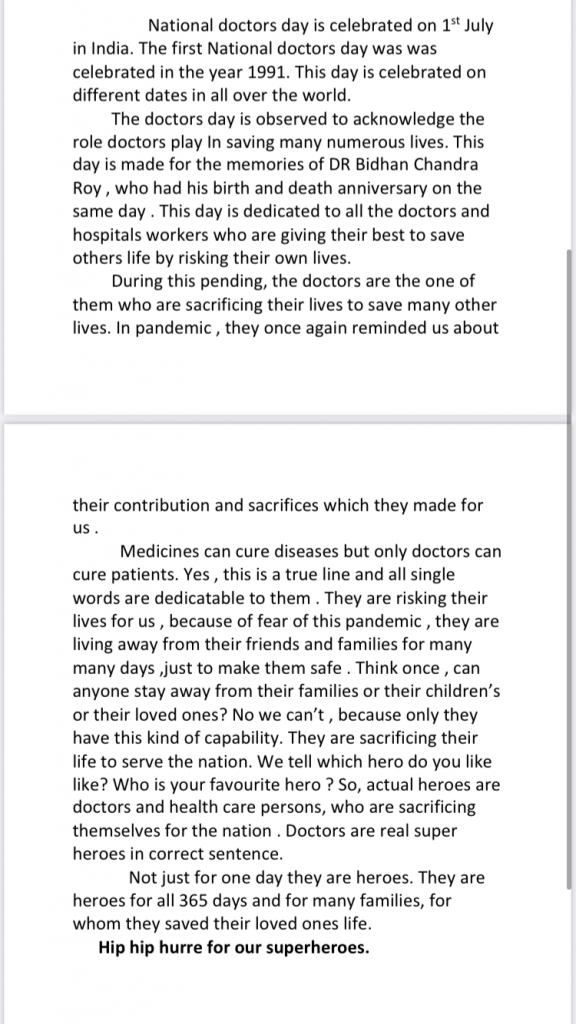 National doctors day is celebrated on 1$^{st}$ July in India. The first National doctors day was was celebrated in the year 1991. This day is celebrated on different dates in all over the world.

The doctors day is observed to acknowledge the role doctors play In saving many numerous lives. This day is made for the memories of DR Bidhan Chandra Roy , who had his birth and death anniversary on the same day . This day is dedicated to all the doctors and hospitals workers who are giving their best to save others life by risking their own lives.

During this pending, the doctors are the one of them who are sacrificing their lives to save many other lives. In pandemic , they once again reminded us about their contribution and sacrifices which they made for us .

Medicines can cure diseases but only doctors can cure patients. Yes , this is a true line and all single words are dedicatable to them . They are risking their lives for us , because of fear of this pandemic , they are living away from their friends and families for many many days ,just to make them safe . Think once , can anyone stay away from their families or their children's or their loved ones? No we can't , because only they have this kind of capability. They are sacrificing their life to serve the nation. We tell which hero do you like like? Who is your favourite hero ? So, actual heroes are doctors and health care persons, who are sacrificing themselves for the nation . Doctors are real super heroes in correct sentence.

Not just for one day they are heroes. They are heroes for all 365 days and for many families, for whom they saved their loved ones life.

Hip hip hurre for our superheroes.